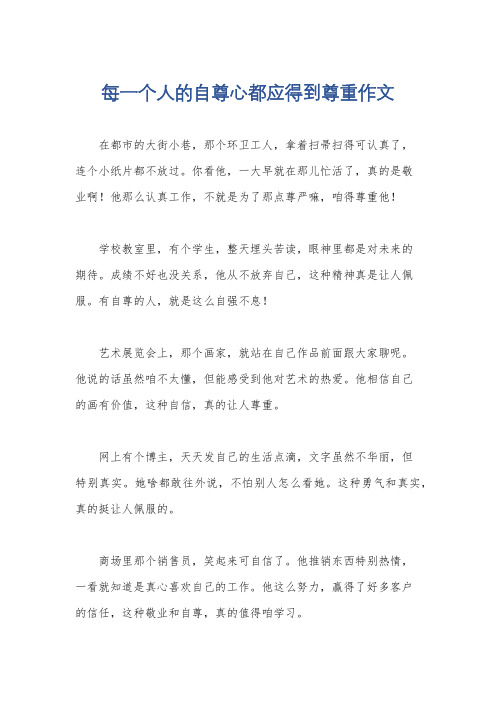 每一个人的自尊心都应得到尊重作文

在都市的大街小巷，那个环卫工人，拿着扫帚扫得可认真了，连个小纸片都不放过。你看他，一大早就在那儿忙活了，真的是敬业啊！他那么认真工作，不就是为了那点尊严嘛，咱得尊重他！

学校教室里，有个学生，整天埋头苦读，眼神里都是对未来的期待。成绩不好也没关系，他从不放弃自己，这种精神真是让人佩服。有自尊的人，就是这么自强不息！

艺术展览会上，那个画家，就站在自己作品前面跟大家聊呢。他说的话虽然咱不太懂，但能感受到他对艺术的热爱。他相信自己的画有价值，这种自信，真的让人尊重。

网上有个博主，天天发自己的生活点滴，文字虽然不华丽，但特别真实。她啥都敢往外说，不怕别人怎么看她。这种勇气和真实，真的挺让人佩服的。

商场里那个销售员，笑起来可自信了。他推销东西特别热情，一看就知道是真心喜欢自己的工作。他这么努力，赢得了好多客户的信任，这种敬业和自尊，真的值得咱学习。